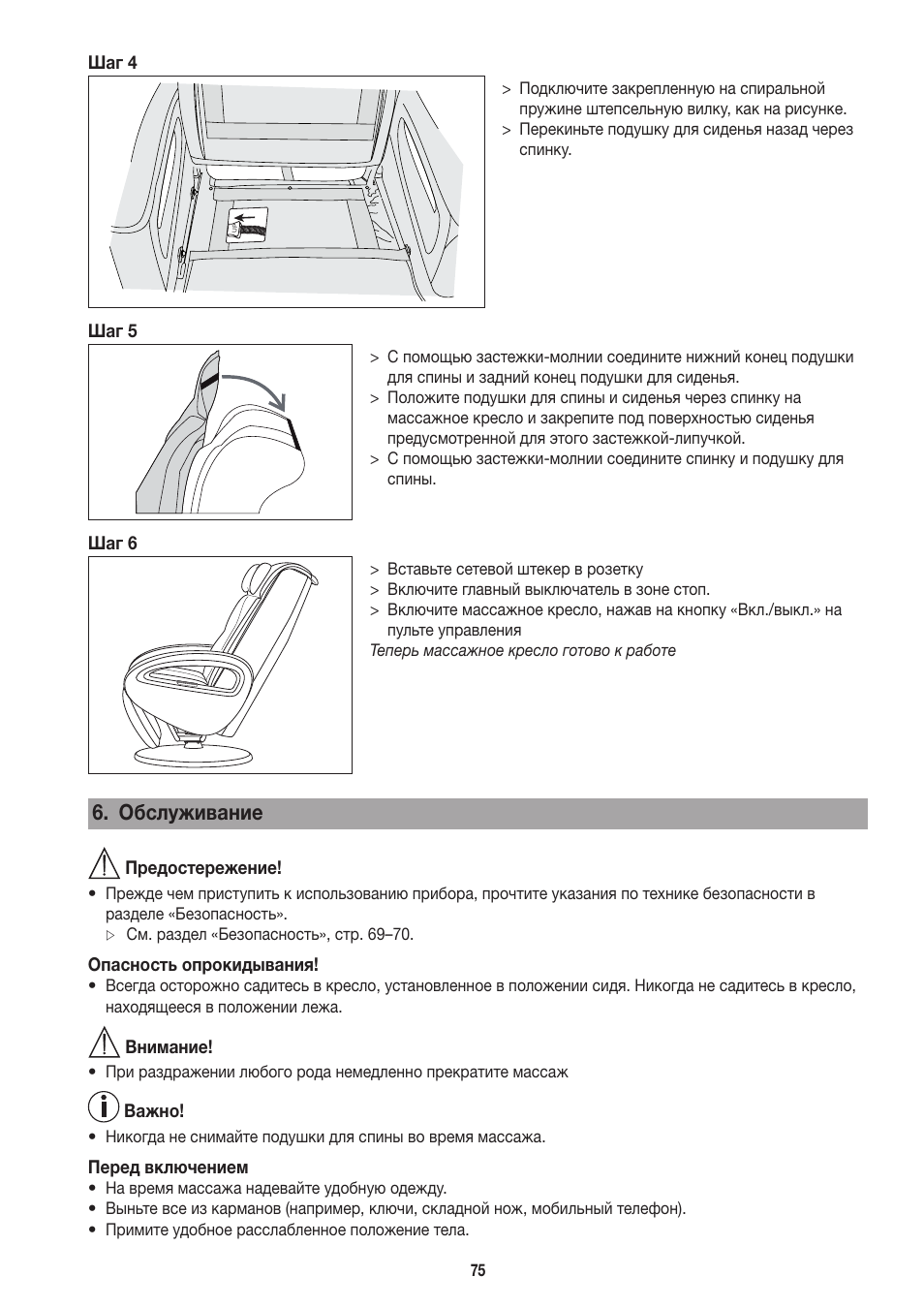 Шаг 4

> Подключите закрепленную на спиральной пружине штепсельную вилку, как на рисунке.
> Перекиньте подушку для сиденья назад через спинку.

Шаг 5

> С помощью застежки-молнии соедините нижний конец подушки для спины и задний конец подушки для сиденья.
> Положите подушки для спины и сиденья через спинку на массажное кресло и закрепите под поверхностью сиденья предусмотренной для этого застежкой-липучкой.
> С помощью застежки-молнии соедините спинку и подушку для спины.

Шаг 6

> Вставьте сетевой штекер в розетку
> Включите главный выключатель в зоне стоп.
> Включите массажное кресло, нажав на кнопку «Вкл./выкл.» на пульте управления
Теперь массажное кресло готово к работе

6. Обслуживание

Предостережение!
• Прежде чем приступить к использованию прибора, прочтите указания по технике безопасности в разделе «Безопасность».
▷ См. раздел «Безопасность», стр. 69–70.

Опасность опрокидывания!
• Всегда осторожно садитесь в кресло, установленное в положении сидя. Никогда не садитесь в кресло, находящееся в положении лежа.

Внимание!
• При раздражении любого рода немедленно прекратите массаж

Важно!
• Никогда не снимайте подушки для спины во время массажа.

Перед включением
• На время массажа надевайте удобную одежду.
• Выньте все из карманов (например, ключи, складной нож, мобильный телефон).
• Примите удобное расслабленное положение тела.

75